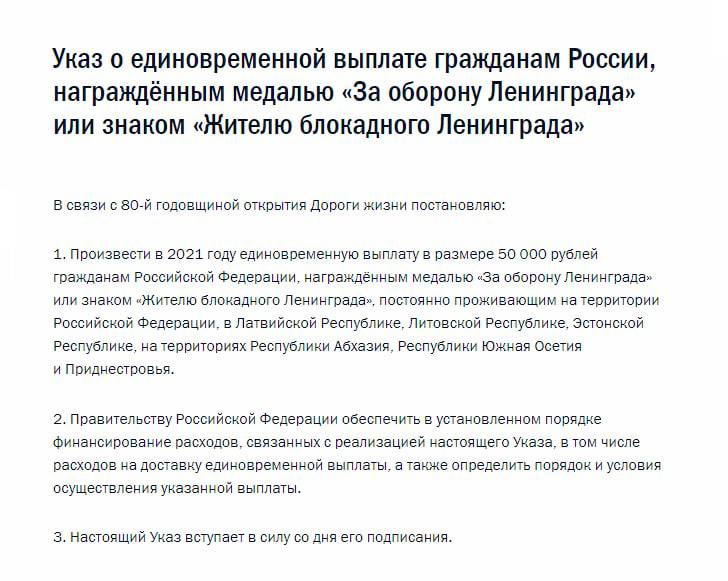 Указ о единовременной выплате гражданам России, награждённым медалью «За оборону Ленинграда» или знаком «Жителю блокадного Ленинграда»

В связи с 80-й годовщиной открытия Дороги жизни постановляю:

1. Произвести в 2021 году единовременную выплату в размере 50 000 рублей гражданам Российской Федерации, награждённым медалью «За оборону Ленинграда» или знаком «Жителю блокадного Ленинграда», постоянно проживающим на территории Российской Федерации, в Латвийской Республике, Литовской Республике, Эстонской Республике, на территориях Республики Абхазия, Республики Южная Осетия и Приднестровья.

2. Правительству Российской Федерации обеспечить в установленном порядке финансирование расходов, связанных с реализацией настоящего Указа, в том числе расходов на доставку единовременной выплаты, а также определить порядок и условия осуществления указанной выплаты.

3. Настоящий Указ вступает в силу со дня его подписания.